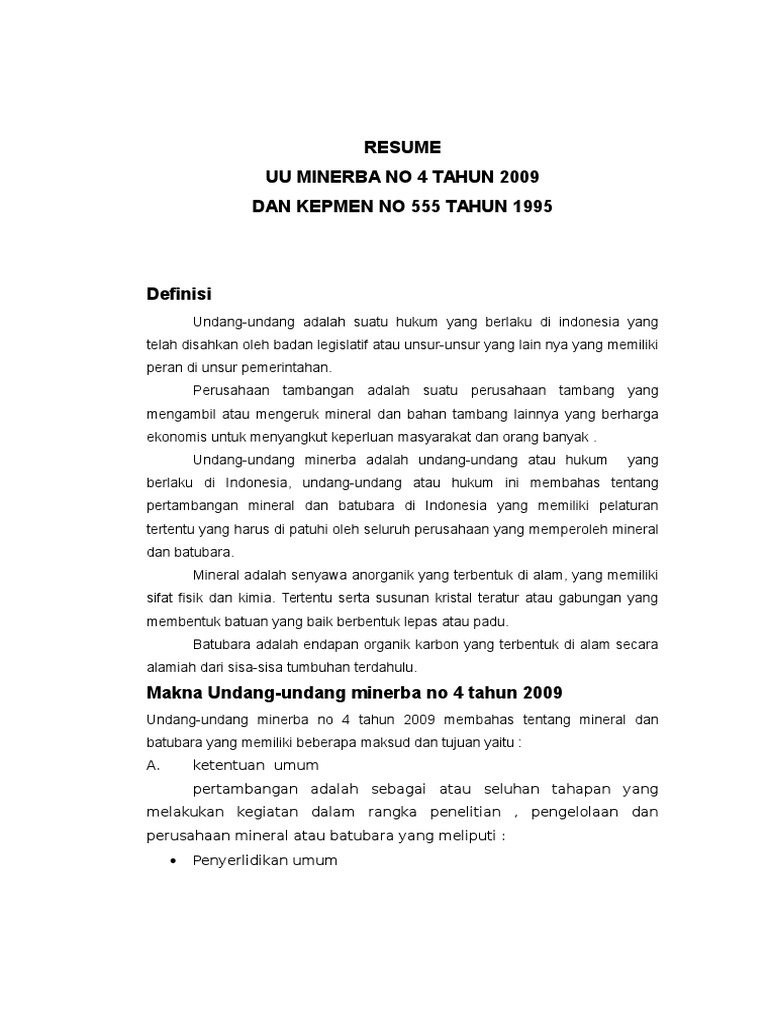 RESUME
UU MINERBA NO 4 TAHUN 2009
DAN KEPMEN NO 555 TAHUN 1995

Definisi

Undang-undang adalah suatu hukum yang berlaku di indonesia yang telah disahkan oleh badan legislatif atau unsur-unsur yang lain nya yang memiliki peran di unsur pemerintahan.

Perusahaan tambangan adalah suatu perusahaan tambang yang mengambil atau mengeruk mineral dan bahan tambang lainnya yang berharga ekonomis untuk menyangkut keperluan masyarakat dan orang banyak .

Undang-undang minerba adalah undang-undang atau hukum yang berlaku di Indonesia, undang-undang atau hukum ini membahas tentang pertambangan mineral dan batubara di Indonesia yang memiliki pelaturan tertentu yang harus di patuhi oleh seluruh perusahaan yang memperoleh mineral dan batubara.

Mineral adalah senyawa anorganik yang terbentuk di alam, yang memiliki sifat fisik dan kimia. Tertentu serta susunan kristal teratur atau gabungan yang membentuk batuan yang baik berbentuk lepas atau padu.

Batubara adalah endapan organik karbon yang terbentuk di alam secara alamiah dari sisa-sisa tumbuhan terdahulu.

Makna Undang-undang minerba no 4 tahun 2009

Undang-undang minerba no 4 tahun 2009 membahas tentang mineral dan batubara yang memiliki beberapa maksud dan tujuan yaitu :

A. ketentuan umum

pertambangan adalah sebagai atau seluhan tahapan yang melakukan kegiatan dalam rangka penelitian , pengelolaan dan perusahaan mineral atau batubara yang meliputi :

• Penyerlidikan umum